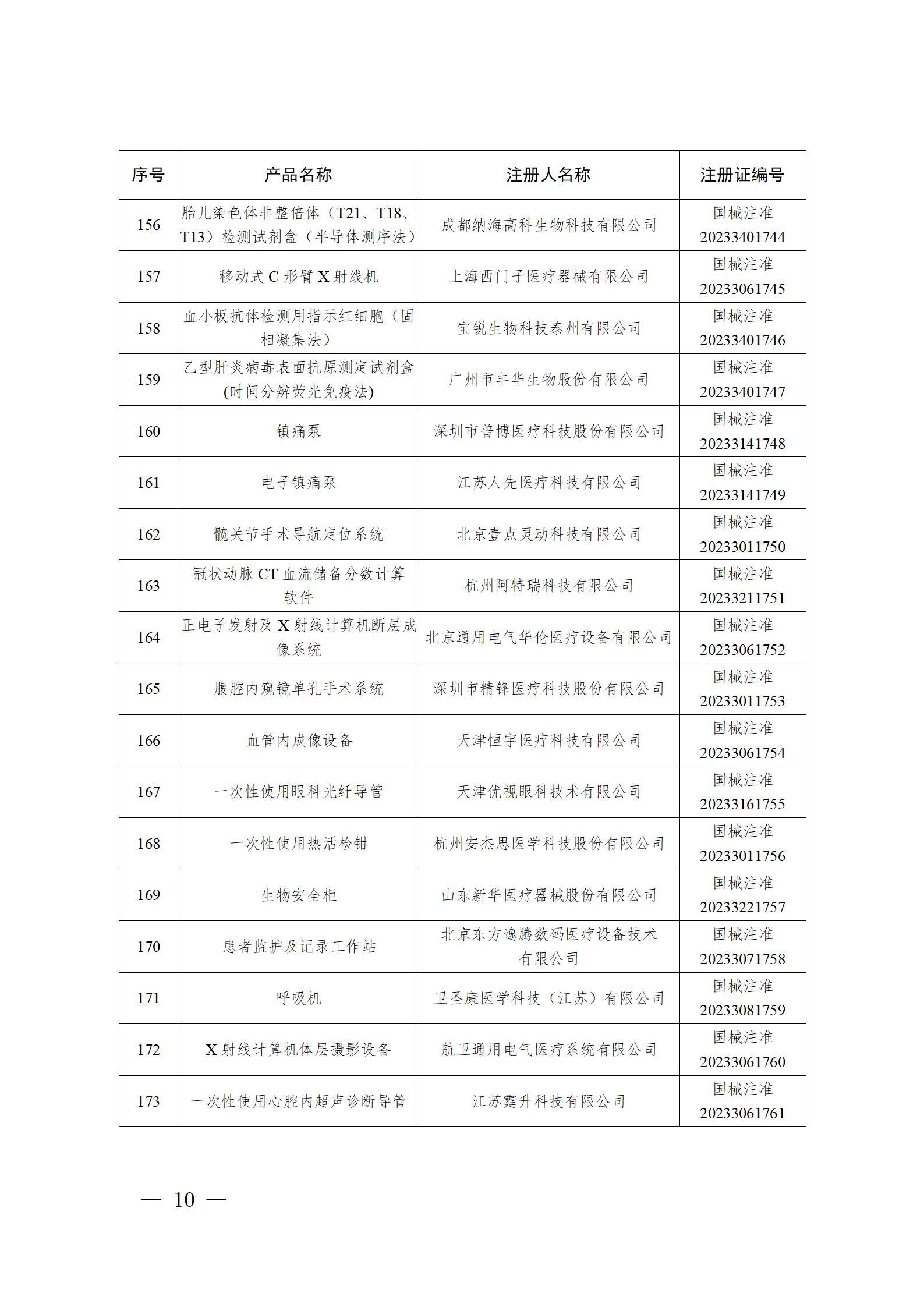 | 序号 | 产品名称 | 注册人名称 | 注册证编号 |
|---|---|---|---|
| 156 | 胎儿染色体非整倍体（T21、T18、T13）检测试剂盒（半导体测序法） | 成都纳海高科生物科技有限公司 | 国械注准 20233401744 |
| 157 | 移动式 C 形臂 X 射线机 | 上海西门子医疗器械有限公司 | 国械注准 20233061745 |
| 158 | 血小板抗体检测用指示红细胞（固相凝集法） | 宝锐生物科技泰州有限公司 | 国械注准 20233401746 |
| 159 | 乙型肝炎病毒表面抗原测定试剂盒(时间分辨荧光免疫法) | 广州市丰华生物股份有限公司 | 国械注准 20233401747 |
| 160 | 镇痛泵 | 深圳市普博医疗科技股份有限公司 | 国械注准 20233141748 |
| 161 | 电子镇痛泵 | 江苏人先医疗科技有限公司 | 国械注准 20233141749 |
| 162 | 髋关节手术导航定位系统 | 北京壹点灵动科技有限公司 | 国械注准 20233011750 |
| 163 | 冠状动脉 CT 血流储备分数计算软件 | 杭州阿特瑞科技有限公司 | 国械注准 20233211751 |
| 164 | 正电子发射及 X 射线计算机断层成像系统 | 北京通用电气华伦医疗设备有限公司 | 国械注准 20233061752 |
| 165 | 腹腔内窥镜单孔手术系统 | 深圳市精锋医疗科技股份有限公司 | 国械注准 20233011753 |
| 166 | 血管内成像设备 | 天津恒宇医疗科技有限公司 | 国械注准 20233061754 |
| 167 | 一次性使用眼科光纤导管 | 天津优视眼科技术有限公司 | 国械注准 20233161755 |
| 168 | 一次性使用热活检钳 | 杭州安杰思医学科技股份有限公司 | 国械注准 20233011756 |
| 169 | 生物安全柜 | 山东新华医疗器械股份有限公司 | 国械注准 20233221757 |
| 170 | 患者监护及记录工作站 | 北京东方逸腾数码医疗设备技术有限公司 | 国械注准 20233071758 |
| 171 | 呼吸机 | 卫圣康医学科技（江苏）有限公司 | 国械注准 20233081759 |
| 172 | X 射线计算机体层摄影设备 | 航卫通用电气医疗系统有限公司 | 国械注准 20233061760 |
| 173 | 一次性使用心腔内超声诊断导管 | 江苏霆升科技有限公司 | 国械注准 20233061761 |

— 10 —